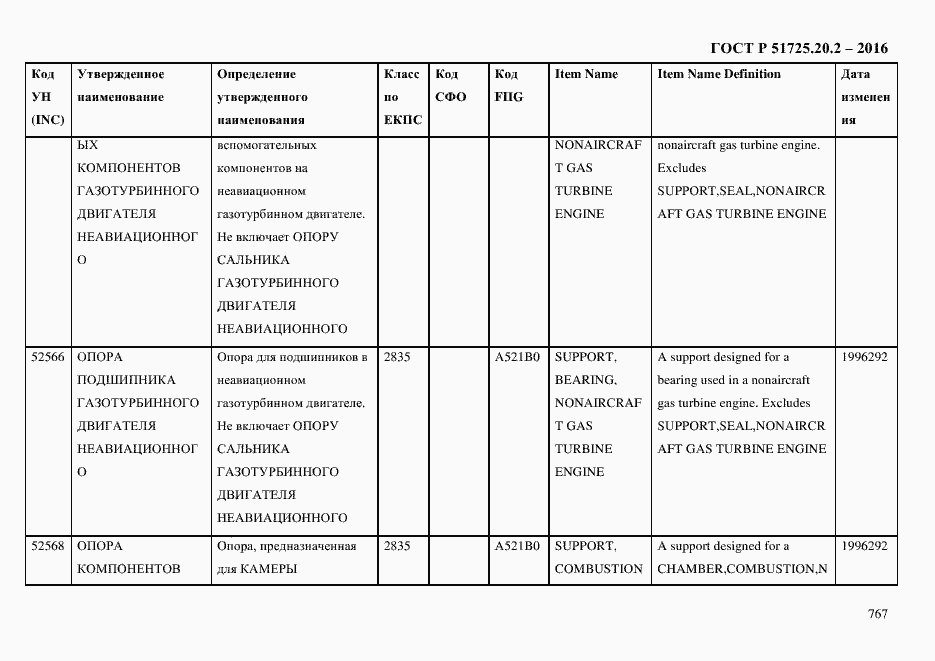 ГОСТ Р 51725.20.2 – 2016

| Код УН (INC) | Утвержденное наименование | Определение утвержденного наименования | Класс по ЕКПС | Код СФО | Код FIIG | Item Name | Item Name Definition | Дата изменения |
|---|---|---|---|---|---|---|---|---|
| | ЫХ КОМПОНЕНТОВ ГАЗОТУРБИННОГО ДВИГАТЕЛЯ НЕАВИАЦИОННОГО | вспомогательных компонентов на неавиационном газотурбинном двигателе. Не включает ОПОРУ САЛЬНИКА ГАЗОТУРБИННОГО ДВИГАТЕЛЯ НЕАВИАЦИОННОГО | | | | NONAIRCRAFT GAS TURBINE ENGINE | nonaircraft gas turbine engine. Excludes SUPPORT,SEAL,NONAIRCRAFT GAS TURBINE ENGINE | |
| 52566 | ОПОРА ПОДШИПНИКА ГАЗОТУРБИННОГО ДВИГАТЕЛЯ НЕАВИАЦИОННОГО | Опора для подшипников в неавиационном газотурбинном двигателе. Не включает ОПОРУ САЛЬНИКА ГАЗОТУРБИННОГО ДВИГАТЕЛЯ НЕАВИАЦИОННОГО | 2835 | | A521B0 | SUPPORT, BEARING, NONAIRCRAFT GAS TURBINE ENGINE | A support designed for a bearing used in a nonaircraft gas turbine engine. Excludes SUPPORT,SEAL,NONAIRCRAFT GAS TURBINE ENGINE | 1996292 |
| 52568 | ОПОРА КОМПОНЕНТОВ | Опора, предназначенная для КАМЕРЫ | 2835 | | A521B0 | SUPPORT, COMBUSTION | A support designed for a CHAMBER,COMBUSTION,N | 1996292 |

767